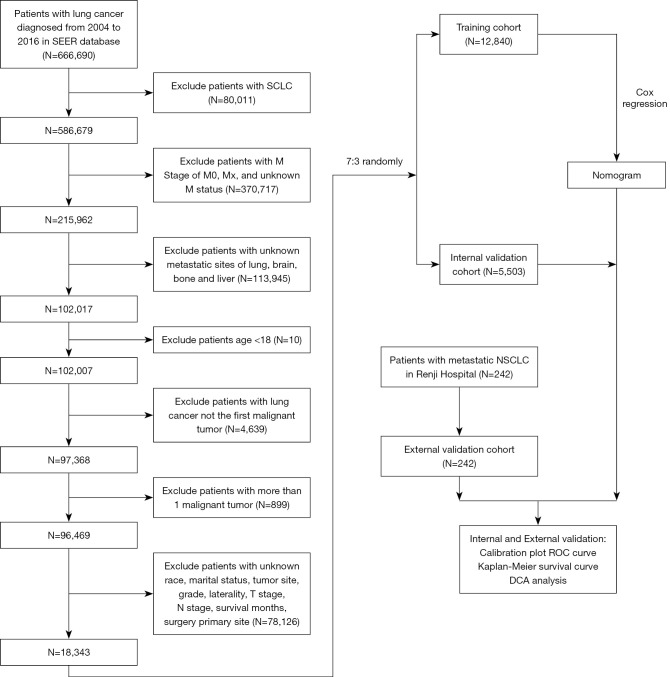 Patients with lung cancer diagnosed from 2004 to 2016 in SEER database (N=666,690)

Exclude patients with SCLC (N=80,011)

N=586,679

Exclude patients with M Stage of M0, Mx, and unknown M status (N=370,717)

N=215,962

Exclude patients with unknown metastatic sites of lung, brain, bone and liver (N=113,945)

N=102,017

Exclude patients age <18 (N=10)

N=102,007

Exclude patients with lung cancer not the first malignant tumor (N=4,639)

N=97,368

Exclude patients with more than 1 malignant tumor (N=899)

N=96,469

Exclude patients with unknown race, marital status, tumor site, grade, laterality, T stage, N stage, survival months, surgery primary site (N=78,126)

N=18,343

7:3 randomly

Training cohort (N=12,840)

Cox regression

Nomogram

Internal validation cohort (N=5,503)

Patients with metastatic NSCLC in Renji Hospital (N=242)

External validation cohort (N=242)

Internal and External validation: Calibration plot ROC curve Kaplan-Meier survival curve DCA analysis